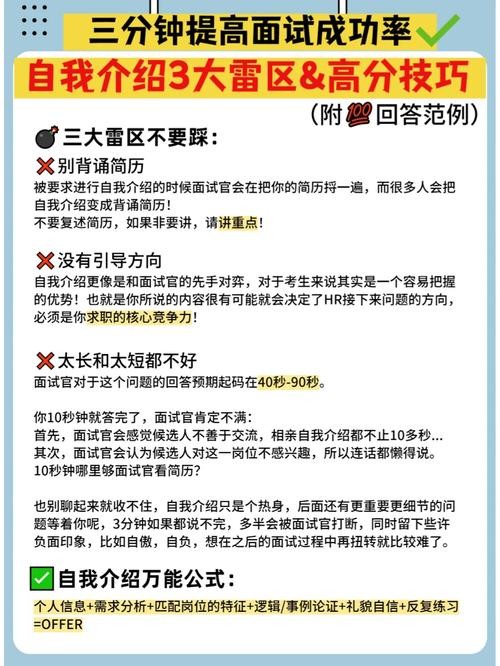 三分钟提高面试成功率✅
自我介绍3大雷区&高分技巧
（附💯回答范例）

💣三大雷区不要踩：

❌别背诵简历
被要求进行自我介绍的时候面试官会在把你的简历捋一遍，而很多人会把自我介绍变成背诵简历！
不要复述简历，如果非要讲，请讲重点！

❌没有引导方向
自我介绍更像是和面试官的先手对弈，对于考生来说其实是一个容易把握的优势！也就是你所说的内容很有可能就会决定了HR接下来问题的方向，必须是你求职的核心竞争力！

❌太长和太短都不好
面试官对于这个问题的回答预期起码在40秒-90秒。

你10秒钟就答完了，面试官肯定不满：
首先，面试官会感觉候选人不善于交流，相亲自我介绍都不止10多秒...
其次，面试官会认为候选人对这一岗位不感兴趣，所以连话都懒得说。
10秒钟哪里够面试官看简历？

也别聊起来就收不住，自我介绍只是个热身，后面还有更重要更细节的问题等着你呢，3分钟如果都说不完，多半会被面试官打断，同时留下些许负面印象，比如自傲，自负，想在之后的面试过程中再扭转就比较难了。

✅自我介绍万能公式：
个人信息+需求分析+匹配岗位的特征+逻辑/事例论证+礼貌自信+反复练习=OFFER